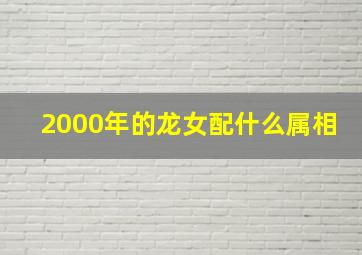 2000年的龙女配什么属相